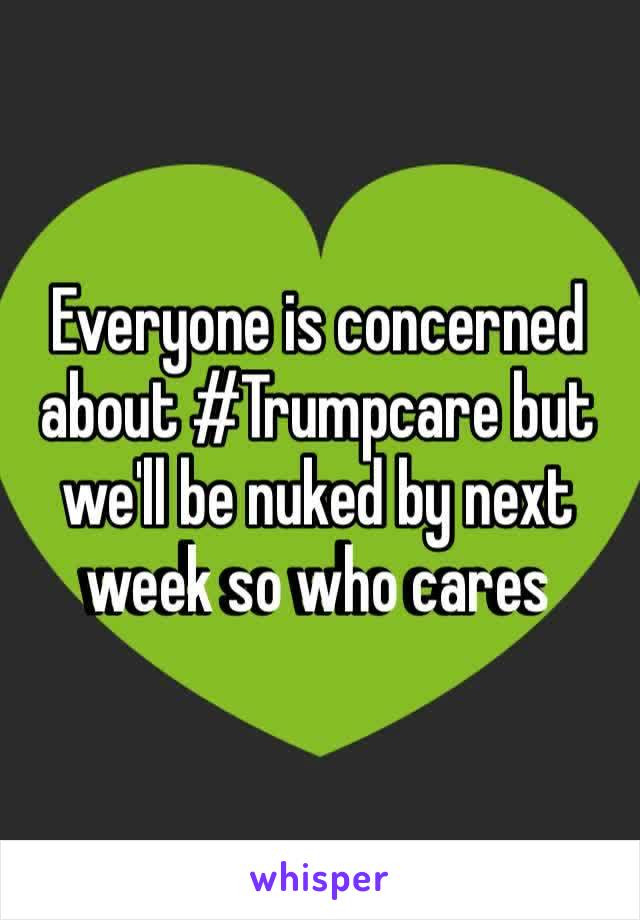 Everyone is concerned about #Trumpcare but we'll be nuked by next week so who cares

whisper